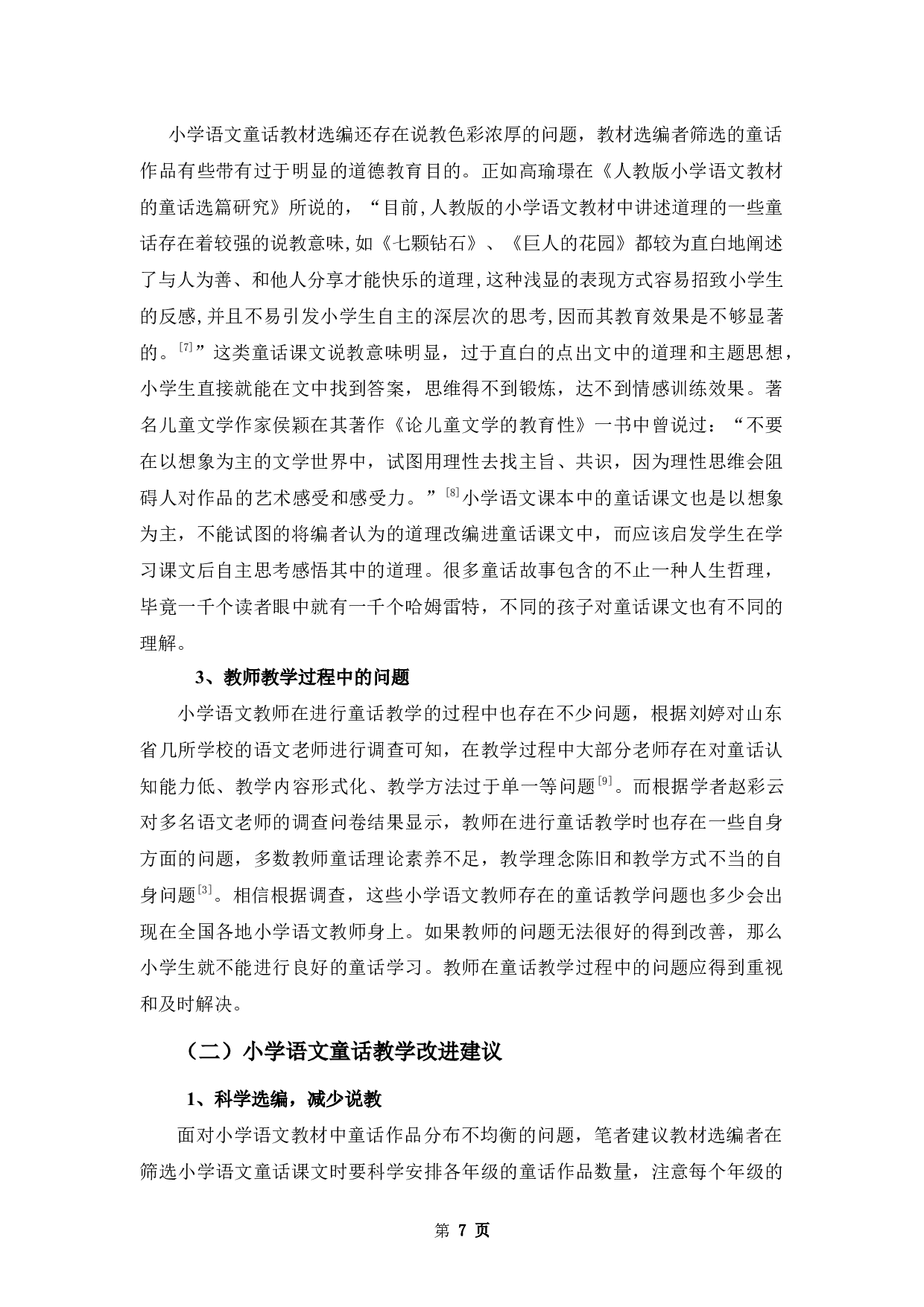 小学语文童话教材选编还存在说教色彩浓厚的问题，教材选编者筛选的童话作品有些带有过于明显的道德教育目的。正如高瑜璟在《人教版小学语文教材的童话选篇研究》所说的，“目前,人教版的小学语文教材中讲述道理的一些童话存在着较强的说教意味,如《七颗钻石》、《巨人的花园》都较为直白地阐述了与人为善、和他人分享才能快乐的道理,这种浅显的表现方式容易招致小学生的反感,并且不易引发小学生自主的深层次的思考,因而其教育效果是不够显著的。$^{[7]}$”这类童话课文说教意味明显，过于直白的点出文中的道理和主题思想，小学生直接就能在文中找到答案，思维得不到锻炼，达不到情感训练效果。著名儿童文学作家侯颖在其著作《论儿童文学的教育性》一书中曾说过：“不要在以想象为主的文学世界中，试图用理性去找主旨、共识，因为理性思维会阻碍人对作品的艺术感受和感受力。”$^{[8]}$小学语文课本中的童话课文也是以想象为主，不能试图的将编者认为的道理改编进童话课文中，而应该启发学生在学习课文后自主思考感悟其中的道理。很多童话故事包含的不止一种人生哲理，毕竟一千个读者眼中就有一千个哈姆雷特，不同的孩子对童话课文也有不同的理解。

3、教师教学过程中的问题

小学语文教师在进行童话教学的过程中也存在不少问题，根据刘婷对山东省几所学校的语文老师进行调查可知，在教学过程中大部分老师存在对童话认知能力低、教学内容形式化、教学方法过于单一等问题$^{[9]}$。而根据学者赵彩云对多名语文老师的调查问卷结果显示，教师在进行童话教学时也存在一些自身方面的问题，多数教师童话理论素养不足，教学理念陈旧和教学方式不当的自身问题$^{[3]}$。相信根据调查，这些小学语文教师存在的童话教学问题也多少会出现在全国各地小学语文教师身上。如果教师的问题无法很好的得到改善，那么小学生就不能进行良好的童话学习。教师在童话教学过程中的问题应得到重视和及时解决。

（二）小学语文童话教学改进建议

1、科学选编，减少说教

面对小学语文教材中童话作品分布不均衡的问题，笔者建议教材选编者在筛选小学语文童话课文时要科学安排各年级的童话作品数量，注意每个年级的

第 7 页